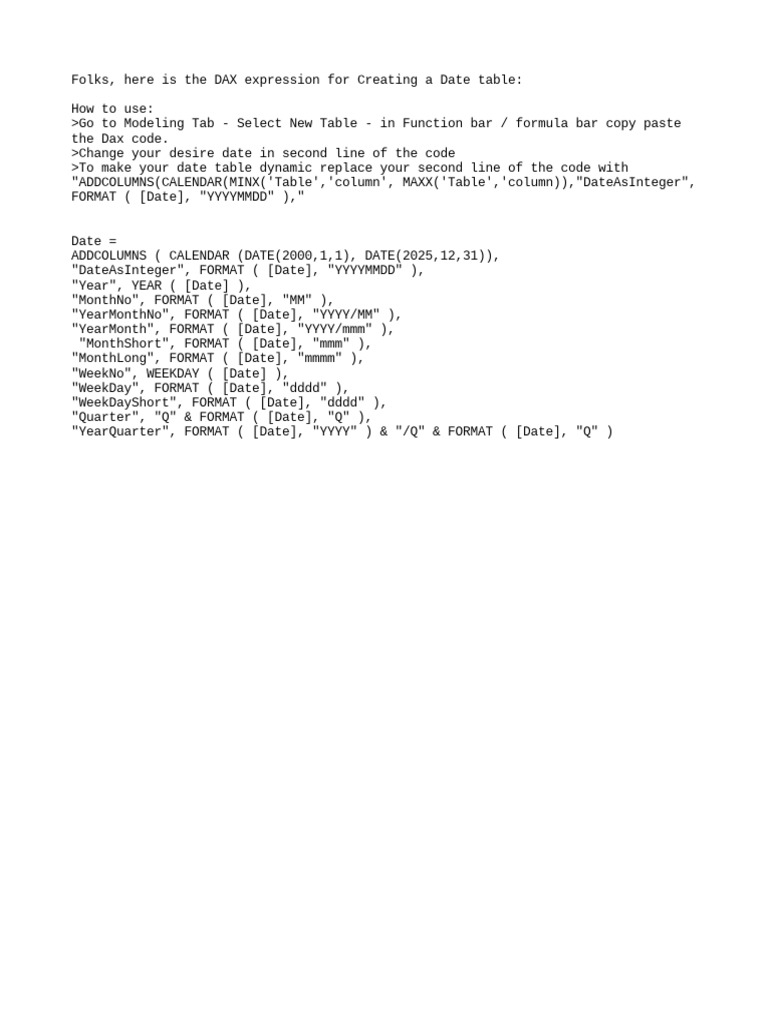 Folks, here is the DAX expression for Creating a Date table:

How to use:
>Go to Modeling Tab - Select New Table - in Function bar / formula bar copy paste the Dax code.
>Change your desire date in second line of the code
>To make your date table dynamic replace your second line of the code with "ADDCOLUMNS(CALENDAR(MINX('Table','column', MAXX('Table','column)),"DateAsInteger", FORMAT ( [Date], "YYYYMMDD" ),"

Date =
ADDCOLUMNS ( CALENDAR (DATE(2000,1,1), DATE(2025,12,31)),
"DateAsInteger", FORMAT ( [Date], "YYYYMMDD" ),
"Year", YEAR ( [Date] ),
"MonthNo", FORMAT ( [Date], "MM" ),
"YearMonthNo", FORMAT ( [Date], "YYYY/MM" ),
"YearMonth", FORMAT ( [Date], "YYYY/mmm" ),
 "MonthShort", FORMAT ( [Date], "mmm" ),
"MonthLong", FORMAT ( [Date], "mmmm" ),
"WeekNo", WEEKDAY ( [Date] ),
"WeekDay", FORMAT ( [Date], "dddd" ),
"WeekDayShort", FORMAT ( [Date], "dddd" ),
"Quarter", "Q" & FORMAT ( [Date], "Q" ),
"YearQuarter", FORMAT ( [Date], "YYYY" ) & "/Q" & FORMAT ( [Date], "Q" )